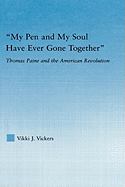 "My Pen and My Soul Have Ever Gone Together"

Thomas Paine and the American Revolution

Vikki J. Vickers